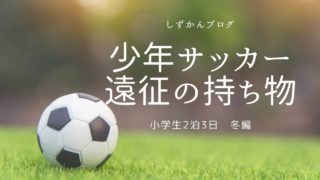 しずかんブログ

少年サッカー
遠征の持ち物

小学生2泊3日　冬編